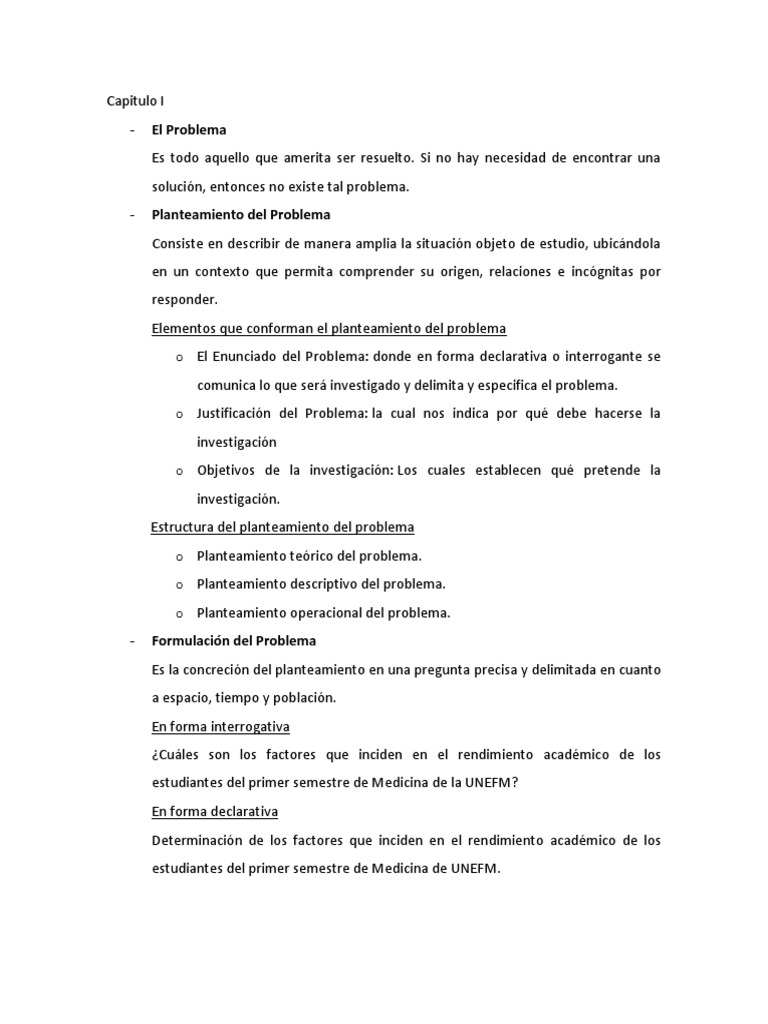 Capitulo I

- El Problema

Es todo aquello que amerita ser resuelto. Si no hay necesidad de encontrar una solución, entonces no existe tal problema.

- Planteamiento del Problema

Consiste en describir de manera amplia la situación objeto de estudio, ubicándola en un contexto que permita comprender su origen, relaciones e incógnitas por responder.

Elementos que conforman el planteamiento del problema

o El Enunciado del Problema: donde en forma declarativa o interrogante se comunica lo que será investigado y delimita y especifica el problema.

o Justificación del Problema: la cual nos indica por qué debe hacerse la investigación

o Objetivos de la investigación: Los cuales establecen qué pretende la investigación.

Estructura del planteamiento del problema

o Planteamiento teórico del problema.

o Planteamiento descriptivo del problema.

o Planteamiento operacional del problema.

- Formulación del Problema

Es la concreción del planteamiento en una pregunta precisa y delimitada en cuanto a espacio, tiempo y población.

En forma interrogativa

¿Cuáles son los factores que inciden en el rendimiento académico de los estudiantes del primer semestre de Medicina de la UNEFM?

En forma declarativa

Determinación de los factores que inciden en el rendimiento académico de los estudiantes del primer semestre de Medicina de UNEFM.